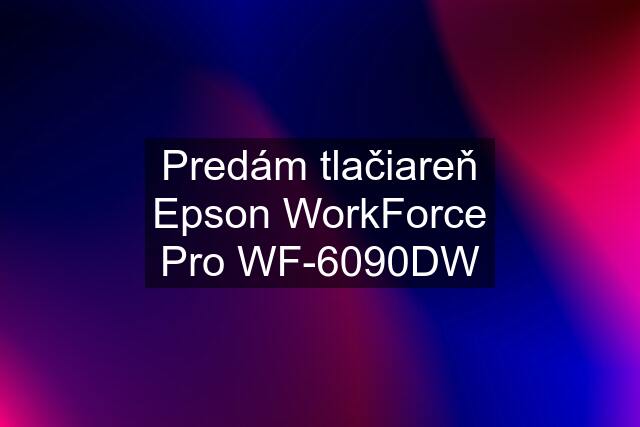 Predám tlačiareň Epson WorkForce Pro WF-6090DW